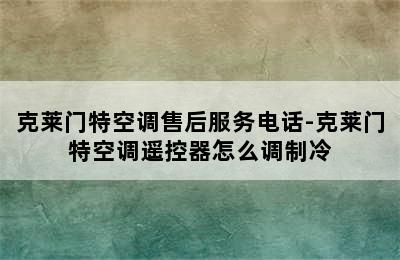 克莱门特空调售后服务电话-克莱门特空调遥控器怎么调制冷